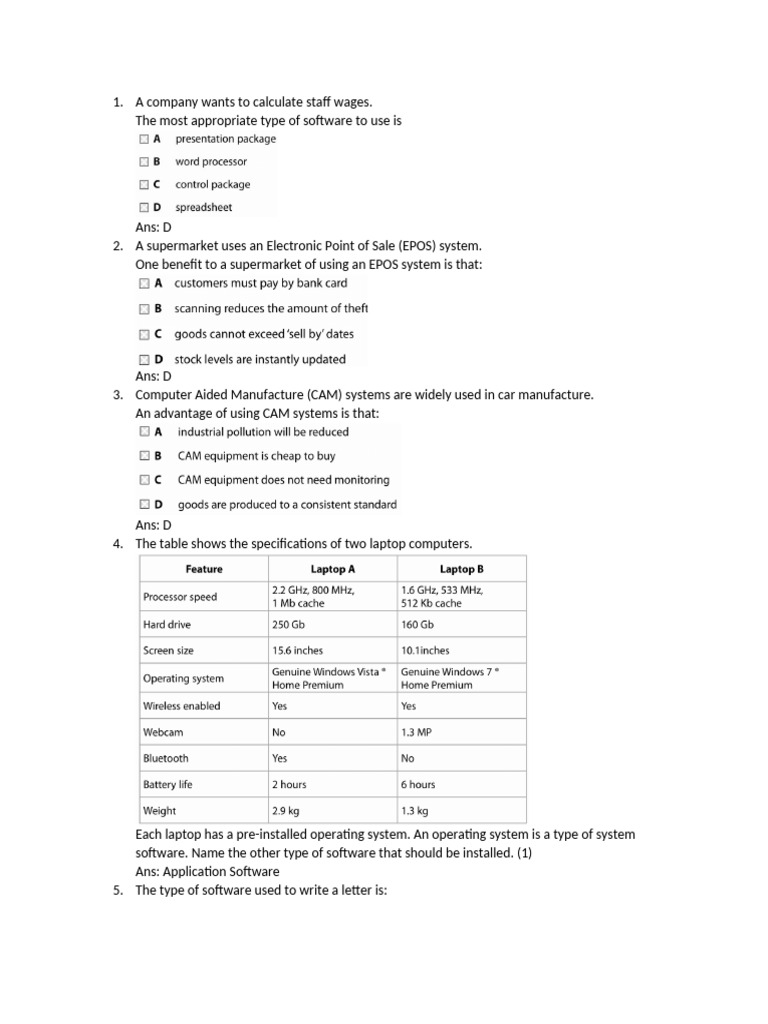 1. A company wants to calculate staff wages.
The most appropriate type of software to use is
☐ A presentation package
☐ B word processor
☐ C control package
☐ D spreadsheet
Ans: D

2. A supermarket uses an Electronic Point of Sale (EPOS) system.
One benefit to a supermarket of using an EPOS system is that:
☐ A customers must pay by bank card
☐ B scanning reduces the amount of theft
☐ C goods cannot exceed 'sell by' dates
☐ D stock levels are instantly updated
Ans: D

3. Computer Aided Manufacture (CAM) systems are widely used in car manufacture.
An advantage of using CAM systems is that:
☐ A industrial pollution will be reduced
☐ B CAM equipment is cheap to buy
☐ C CAM equipment does not need monitoring
☐ D goods are produced to a consistent standard
Ans: D

4. The table shows the specifications of two laptop computers.

| Feature | Laptop A | Laptop B |
|---|---|---|
| Processor speed | 2.2 GHz, 800 MHz, 1 Mb cache | 1.6 GHz, 533 MHz, 512 Kb cache |
| Hard drive | 250 Gb | 160 Gb |
| Screen size | 15.6 inches | 10.1inches |
| Operating system | Genuine Windows Vista ® Home Premium | Genuine Windows 7 ® Home Premium |
| Wireless enabled | Yes | Yes |
| Webcam | No | 1.3 MP |
| Bluetooth | Yes | No |
| Battery life | 2 hours | 6 hours |
| Weight | 2.9 kg | 1.3 kg |

Each laptop has a pre-installed operating system. An operating system is a type of system software. Name the other type of software that should be installed. (1)
Ans: Application Software

5. The type of software used to write a letter is: